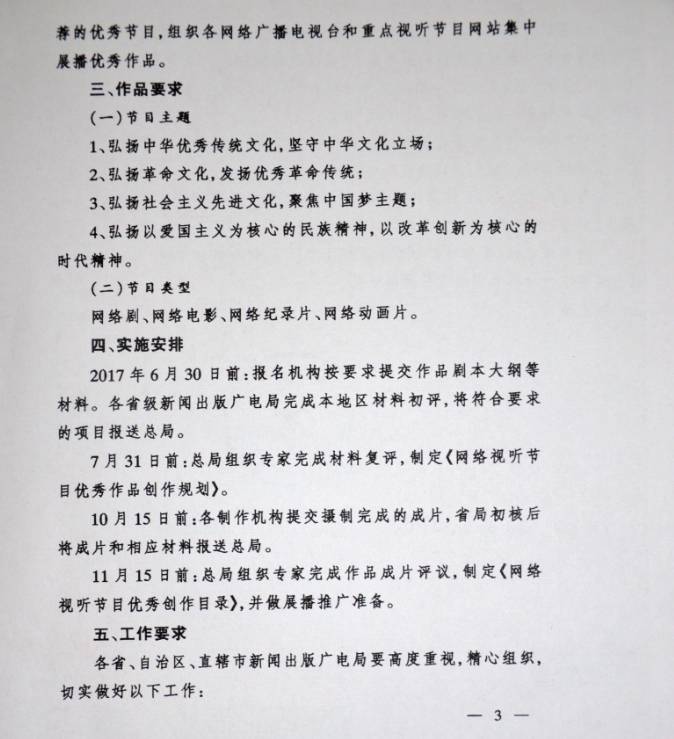 荐的优秀节目，组织各网络广播电视台和重点视听节目网站集中展播优秀作品。

三、作品要求

（一）节目主题

1、弘扬中华优秀传统文化，坚守中华文化立场；

2、弘扬革命文化，发扬优秀革命传统；

3、弘扬社会主义先进文化，聚焦中国梦主题；

4、弘扬以爱国主义为核心的民族精神，以改革创新为核心的时代精神。

（二）节目类型

网络剧、网络电影、网络纪录片、网络动画片。

四、实施安排

2017年6月30日前：报名机构按要求提交作品剧本大纲等材料。各省级新闻出版广电局完成本地区材料初评，将符合要求的项目报送总局。

7月31日前：总局组织专家完成材料复评，制定《网络视听节目优秀作品创作规划》。

10月15日前：各制作机构提交摄制完成的成片，省局初核后将成片和相应材料报送总局。

11月15日前：总局组织专家完成作品成片评议，制定《网络视听节目优秀创作目录》，并做展播推广准备。

五、工作要求

各省、自治区、直辖市新闻出版广电局要高度重视，精心组织，切实做好以下工作：

— 3 —